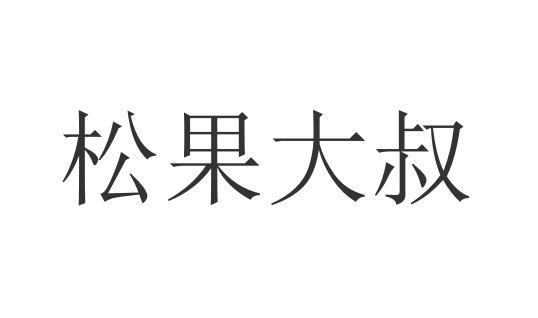 松果大叔